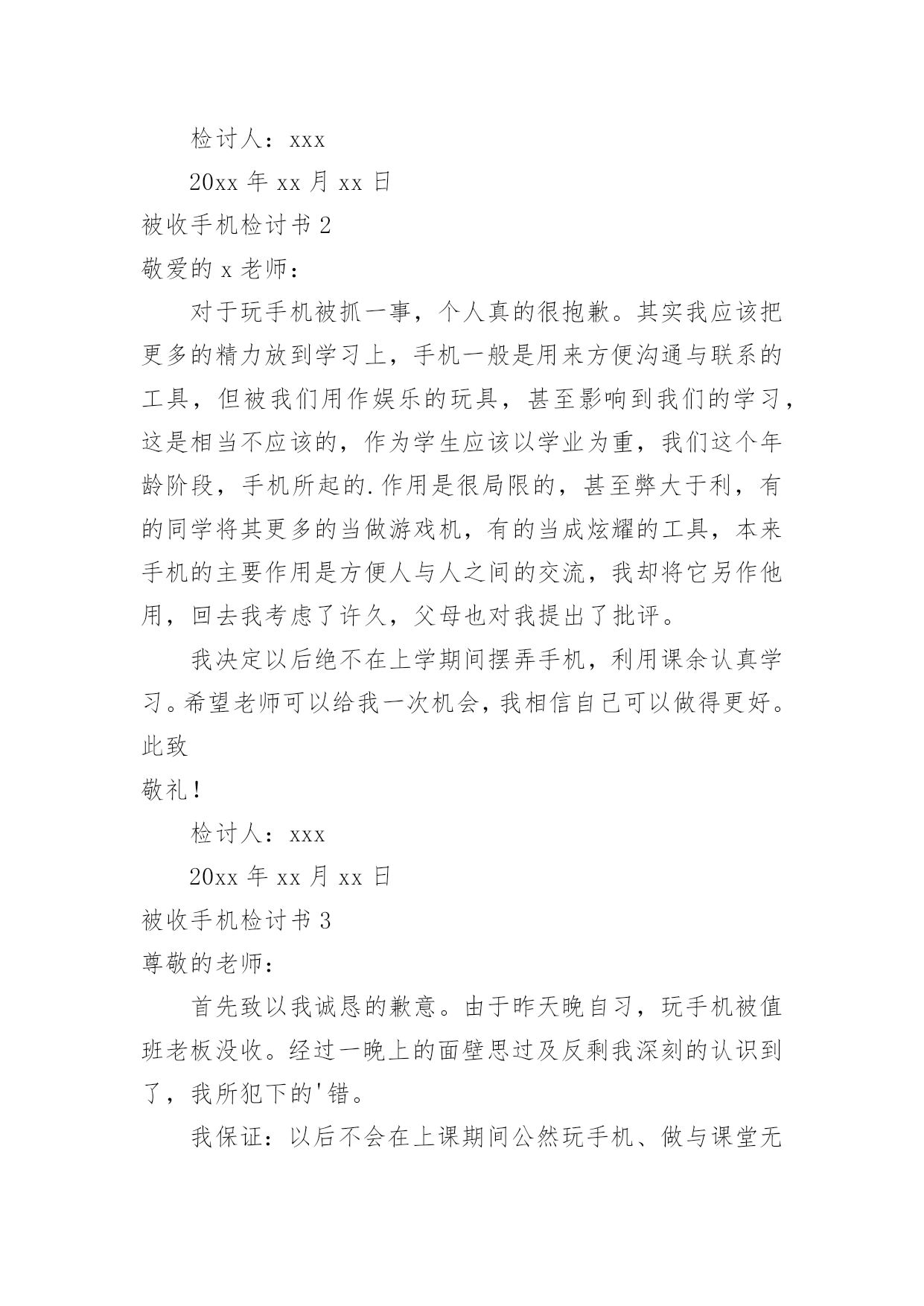 检讨人：xxx

20xx 年 xx 月 xx 日

被收手机检讨书 2

敬爱的 x 老师：

对于玩手机被抓一事，个人真的很抱歉。其实我应该把更多的精力放到学习上，手机一般是用来方便沟通与联系的工具，但被我们用作娱乐的玩具，甚至影响到我们的学习，这是相当不应该的，作为学生应该以学业为重，我们这个年龄阶段，手机所起的.作用是很局限的，甚至弊大于利，有的同学将其更多的当做游戏机，有的当成炫耀的工具，本来手机的主要作用是方便人与人之间的交流，我却将它另作他用，回去我考虑了许久，父母也对我提出了批评。

我决定以后绝不在上学期间摆弄手机，利用课余认真学习。希望老师可以给我一次机会，我相信自己可以做得更好。

此致

敬礼！

检讨人：xxx

20xx 年 xx 月 xx 日

被收手机检讨书 3

尊敬的老师：

首先致以我诚恳的歉意。由于昨天晚自习，玩手机被值班老板没收。经过一晚上的面壁思过及反剩我深刻的认识到了，我所犯下的'错。

我保证：以后不会在上课期间公然玩手机、做与课堂无